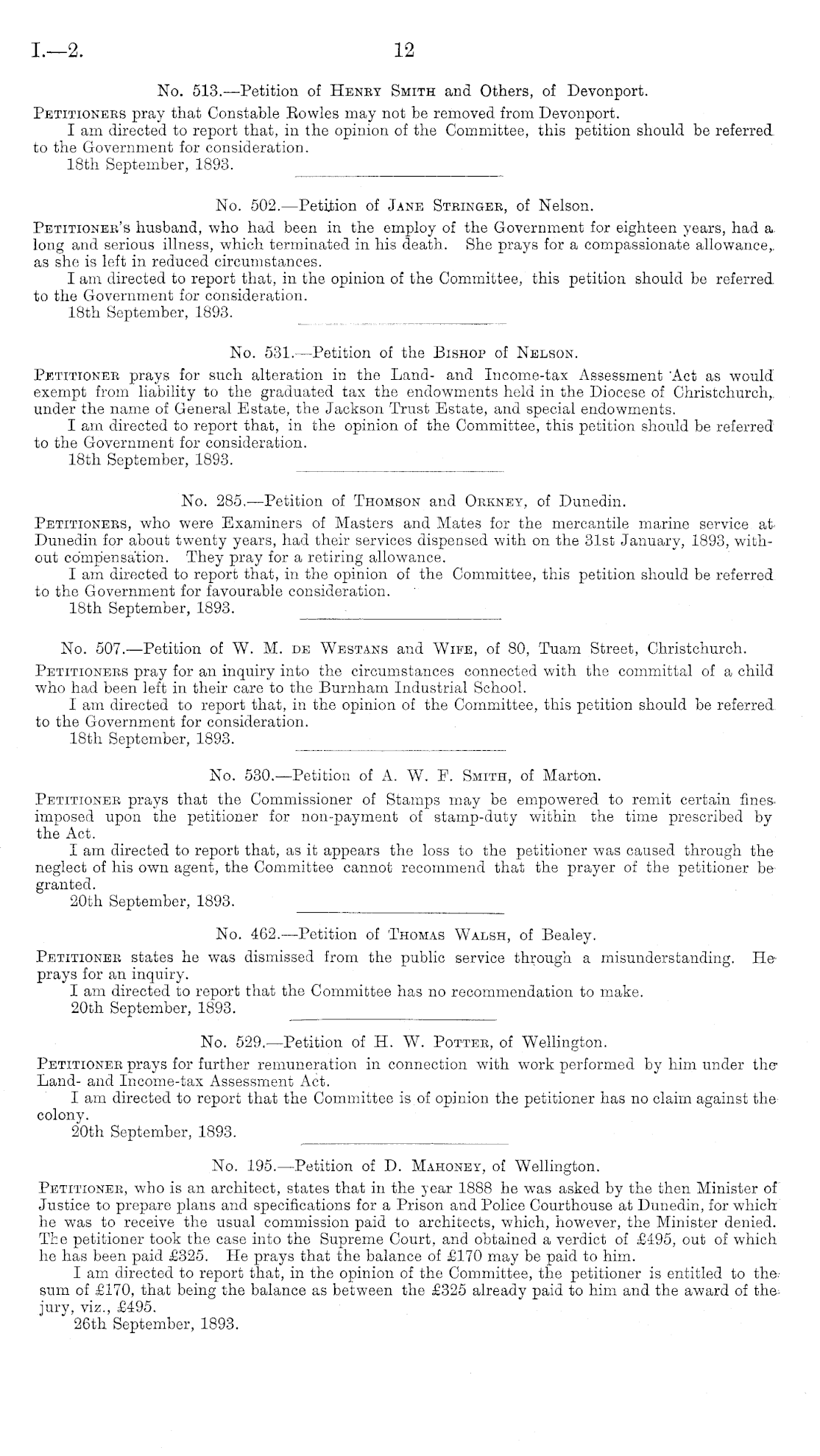 I.—2.

12

No. 513.—Petition of Henry Smith and Others, of Devonport.

Petitioners pray that Constable Rowles may not be removed from Devonport.

I am directed to report that, in the opinion of the Committee, this petition should be referred to the Government for consideration.

18th September, 1893.

No. 502.—Petition of Jane Stringer, of Nelson.

Petitioner's husband, who had been in the employ of the Government for eighteen years, had a long and serious illness, which terminated in his death. She prays for a compassionate allowance, as she is left in reduced circumstances.

I am directed to report that, in the opinion of the Committee, this petition should be referred to the Government for consideration.

18th September, 1893.

No. 531.—Petition of the Bishop of Nelson.

Petitioner prays for such alteration in the Land- and Income-tax Assessment Act as would exempt from liability to the graduated tax the endowments held in the Diocese of Christchurch, under the name of General Estate, the Jackson Trust Estate, and special endowments.

I am directed to report that, in the opinion of the Committee, this petition should be referred to the Government for consideration.

18th September, 1893.

No. 285.—Petition of Thomson and Orkney, of Dunedin.

Petitioners, who were Examiners of Masters and Mates for the mercantile marine service at Dunedin for about twenty years, had their services dispensed with on the 31st January, 1893, without compensation. They pray for a retiring allowance.

I am directed to report that, in the opinion of the Committee, this petition should be referred to the Government for favourable consideration.

18th September, 1893.

No. 507.—Petition of W. M. de Westans and Wife, of 80, Tuam Street, Christchurch.

Petitioners pray for an inquiry into the circumstances connected with the committal of a child who had been left in their care to the Burnham Industrial School.

I am directed to report that, in the opinion of the Committee, this petition should be referred to the Government for consideration.

18th September, 1893.

No. 530.—Petition of A. W. F. Smith, of Marton.

Petitioner prays that the Commissioner of Stamps may be empowered to remit certain fines imposed upon the petitioner for non-payment of stamp-duty within the time prescribed by the Act.

I am directed to report that, as it appears the loss to the petitioner was caused through the neglect of his own agent, the Committee cannot recommend that the prayer of the petitioner be granted.

20th September, 1893.

No. 462.—Petition of Thomas Walsh, of Bealey.

Petitioner states he was dismissed from the public service through a misunderstanding. He prays for an inquiry.

I am directed to report that the Committee has no recommendation to make.

20th September, 1893.

No. 529.—Petition of H. W. Potter, of Wellington.

Petitioner prays for further remuneration in connection with work performed by him under the Land- and Income-tax Assessment Act.

I am directed to report that the Committee is of opinion the petitioner has no claim against the colony.

20th September, 1893.

No. 195.—Petition of D. Mahoney, of Wellington.

Petitioner, who is an architect, states that in the year 1888 he was asked by the then Minister of Justice to prepare plans and specifications for a Prison and Police Courthouse at Dunedin, for which he was to receive the usual commission paid to architects, which, however, the Minister denied. The petitioner took the case into the Supreme Court, and obtained a verdict of £495, out of which he has been paid £325. He prays that the balance of £170 may be paid to him.

I am directed to report that, in the opinion of the Committee, the petitioner is entitled to the sum of £170, that being the balance as between the £325 already paid to him and the award of the jury, viz., £495.

26th September, 1893.